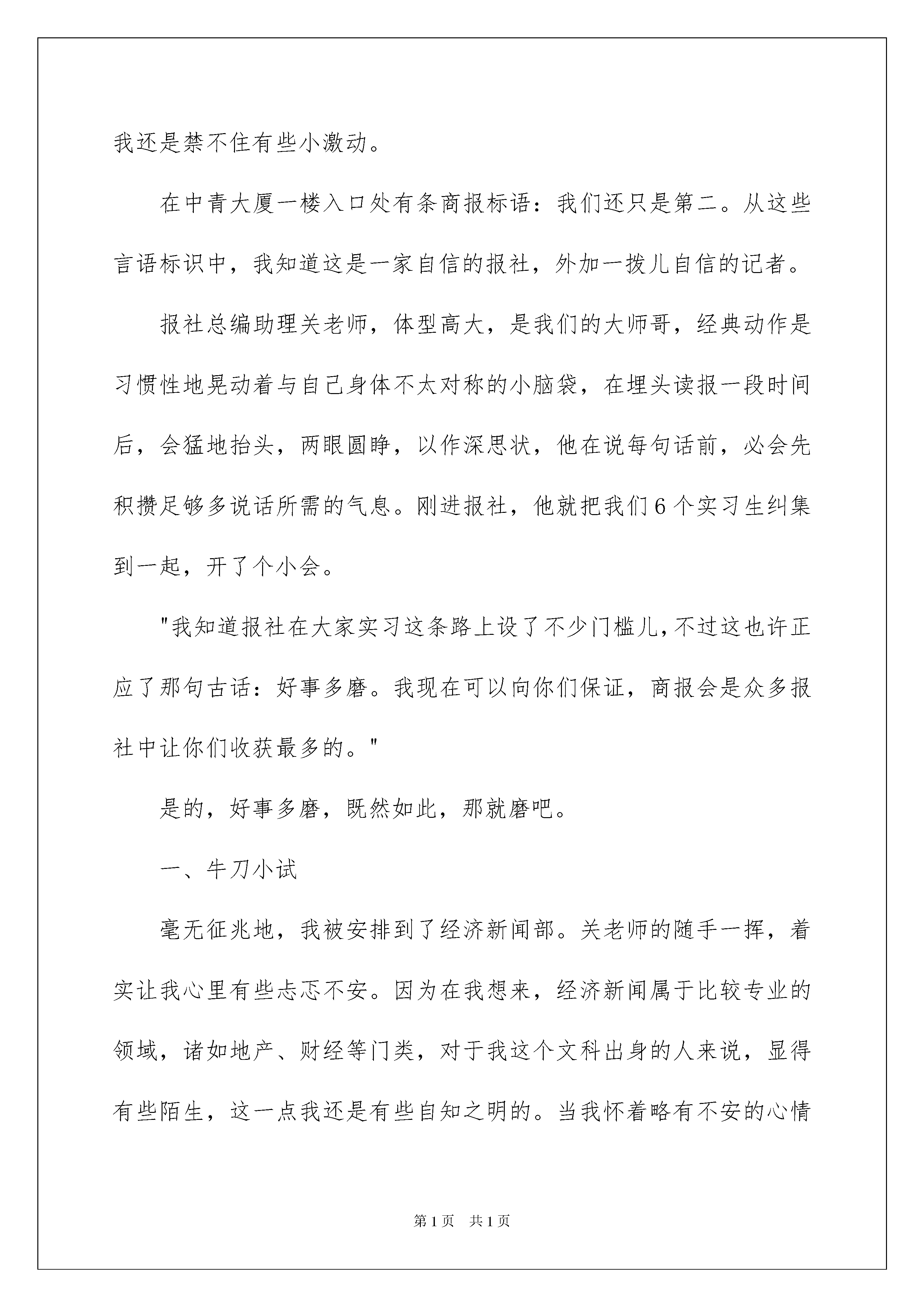 我还是禁不住有些小激动。

在中青大厦一楼入口处有条商报标语：我们还只是第二。从这些言语标识中，我知道这是一家自信的报社，外加一拨儿自信的记者。

报社总编助理关老师，体型高大，是我们的大师哥，经典动作是习惯性地晃动着与自己身体不太对称的小脑袋，在埋头读报一段时间后，会猛地抬头，两眼圆睁，以作深思状，他在说每句话前，必会先积攒足够多说话所需的气息。刚进报社，他就把我们6个实习生纠集到一起，开了个小会。

"我知道报社在大家实习这条路上设了不少门槛儿，不过这也许正应了那句古话：好事多磨。我现在可以向你们保证，商报会是众多报社中让你们收获最多的。"

是的，好事多磨，既然如此，那就磨吧。

一、牛刀小试

毫无征兆地，我被安排到了经济新闻部。关老师的随手一挥，着实让我心里有些忐忑不安。因为在我想来，经济新闻属于比较专业的领域，诸如地产、财经等门类，对于我这个文科出身的人来说，显得有些陌生，这一点我还是有些自知之明的。当我怀着略有不安的心情

第1页 共1页